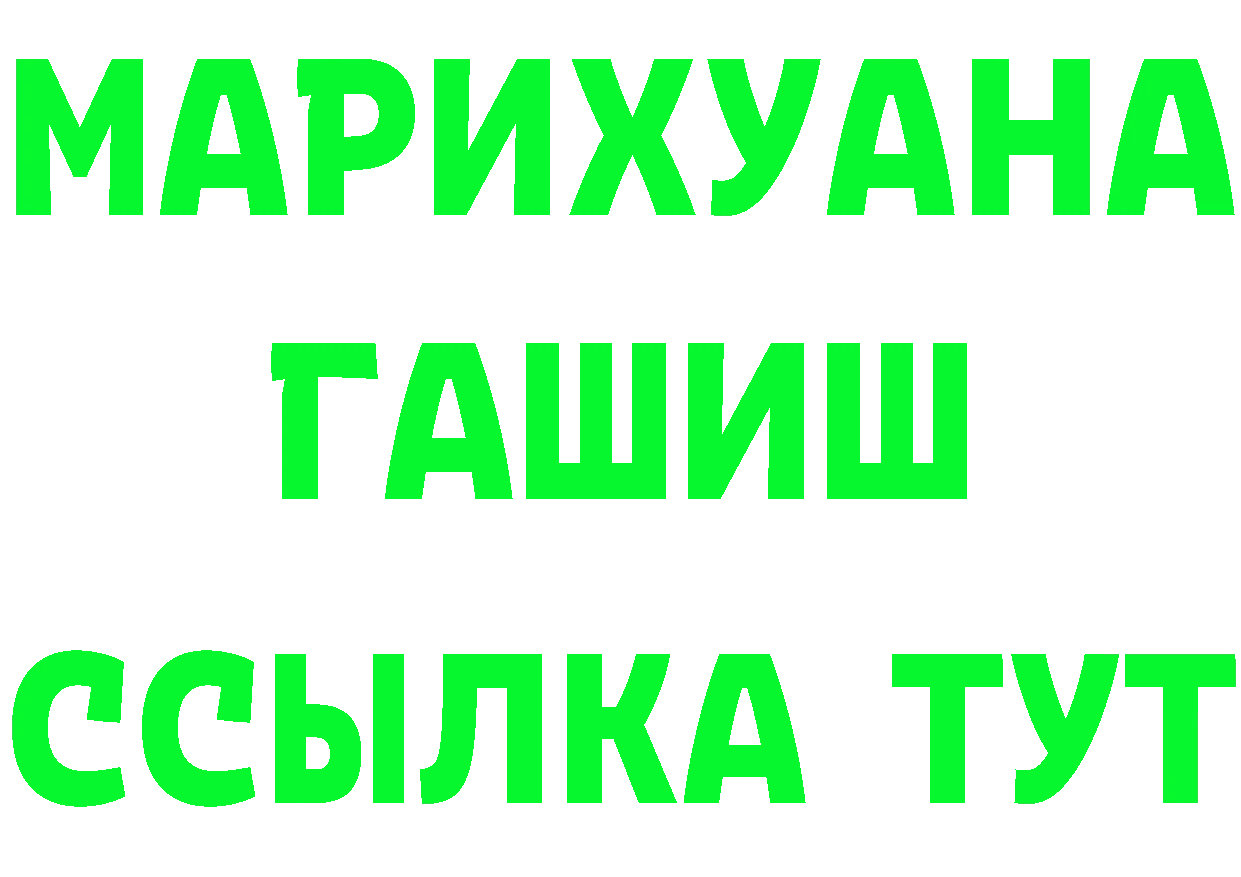 МАРИХУАНА
ГАШИШ
ССЫЛКА ТУТ